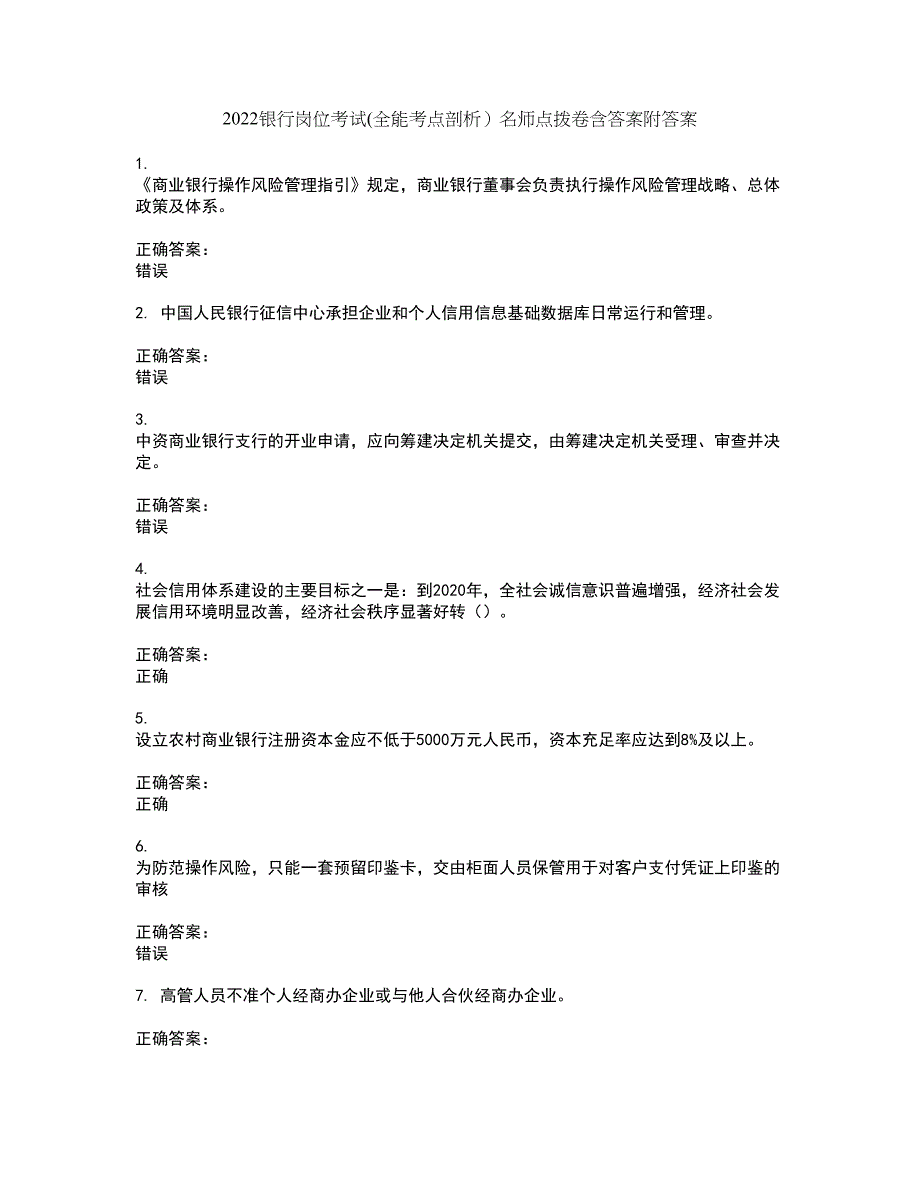 2022银行岗位考试(全能考点剖析）名师点拨卷含答案附答案

1.
《商业银行操作风险管理指引》规定，商业银行董事会负责执行操作风险管理战略、总体政策及体系。

正确答案：
错误

2. 中国人民银行征信中心承担企业和个人信用信息基础数据库日常运行和管理。

正确答案：
错误

3.
中资商业银行支行的开业申请，应向筹建决定机关提交，由筹建决定机关受理、审查并决定。

正确答案：
错误

4.
社会信用体系建设的主要目标之一是：到2020年，全社会诚信意识普遍增强，经济社会发展信用环境明显改善，经济社会秩序显著好转（）。

正确答案：
正确

5.
设立农村商业银行注册资本金应不低于5000万元人民币，资本充足率应达到8%及以上。

正确答案：
正确

6.
为防范操作风险，只能一套预留印鉴卡，交由柜面人员保管用于对客户支付凭证上印鉴的审核

正确答案：
错误

7. 高管人员不准个人经商办企业或与他人合伙经商办企业。

正确答案：